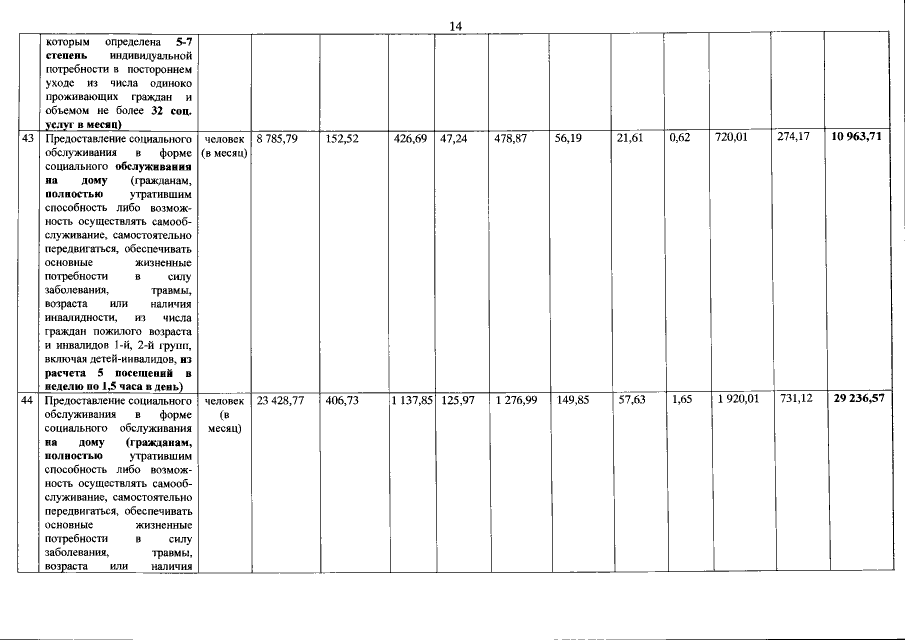 14

|  | которым определена 5-7 степень индивидуальной потребности в постороннем уходе из числа одиноко проживающих граждан и объемом не более 32 соц. услуг в месяц) |  |  |  |  |  |  |  |  |  |  |  |  |
|---|---|---|---|---|---|---|---|---|---|---|---|---|---|
| 43 | Предоставление социального обслуживания в форме социального обслуживания на дому (гражданам, полностью утратившим способность либо возможность осуществлять самообслуживание, самостоятельно передвигаться, обеспечивать основные жизненные потребности в силу заболевания, травмы, возраста или наличия инвалидности, из числа граждан пожилого возраста и инвалидов 1-й, 2-й групп, включая детей-инвалидов, из расчета 5 посещений в неделю по 1,5 часа в день) | человек (в месяц) | 8 785,79 | 152,52 | 426,69 | 47,24 | 478,87 | 56,19 | 21,61 | 0,62 | 720,01 | 274,17 | 10 963,71 |
| 44 | Предоставление социального обслуживания в форме социального обслуживания на дому (гражданам, полностью утратившим способность либо возможность осуществлять самообслуживание, самостоятельно передвигаться, обеспечивать основные жизненные потребности в силу заболевания, травмы, возраста или наличия | человек (в месяц) | 23 428,77 | 406,73 | 1 137,85 | 125,97 | 1 276,99 | 149,85 | 57,63 | 1,65 | 1 920,01 | 731,12 | 29 236,57 |